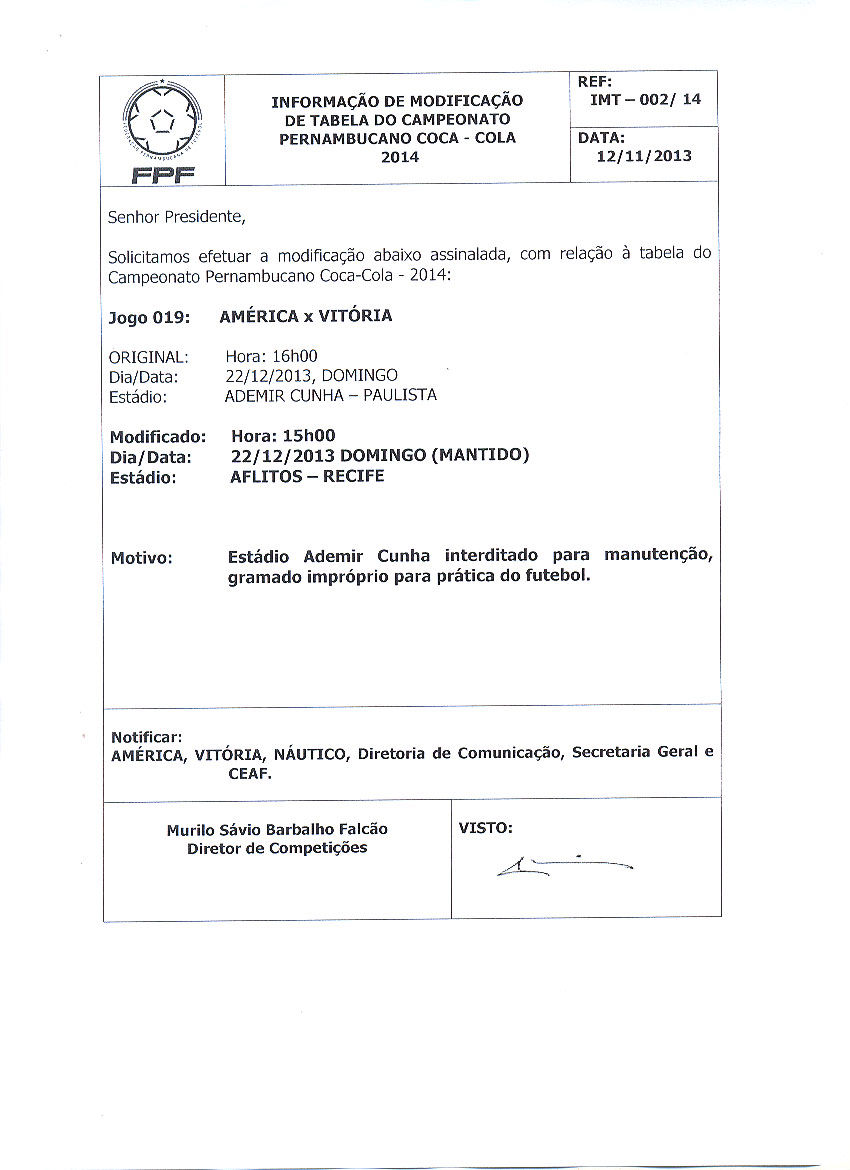 FPF

INFORMAÇÃO DE MODIFICAÇÃO DE TABELA DO CAMPEONATO PERNAMBUCANO COCA - COLA 2014

REF:
IMT – 002/ 14

DATA:
12/11/2013

Senhor Presidente,

Solicitamos efetuar a modificação abaixo assinalada, com relação à tabela do Campeonato Pernambucano Coca-Cola - 2014:

Jogo 019: AMÉRICA x VITÓRIA

ORIGINAL: Hora: 16h00
Dia/Data: 22/12/2013, DOMINGO
Estádio: ADEMIR CUNHA – PAULISTA

Modificado: Hora: 15h00
Dia/Data: 22/12/2013 DOMINGO (MANTIDO)
Estádio: AFLITOS – RECIFE

Motivo: Estádio Ademir Cunha interditado para manutenção, gramado impróprio para prática do futebol.

Notificar:
AMÉRICA, VITÓRIA, NÁUTICO, Diretoria de Comunicação, Secretaria Geral e CEAF.

Murilo Sávio Barbalho Falcão
Diretor de Competições

VISTO: